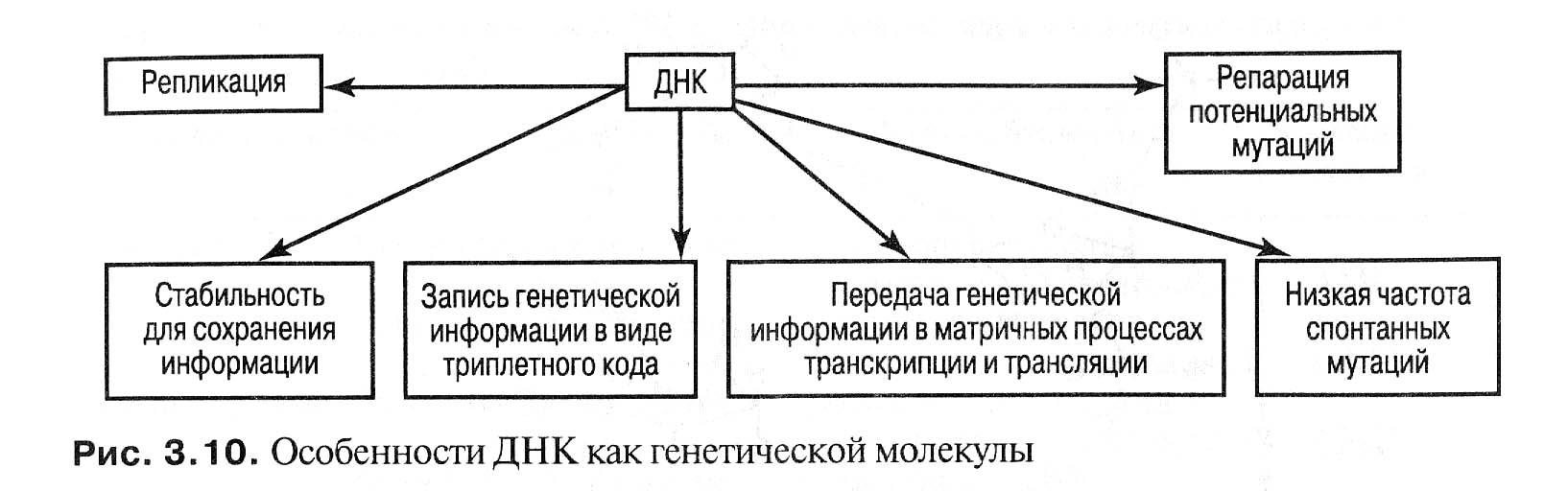 Репликация

ДНК

Репарация потенциальных мутаций

Стабильность для сохранения информации

Запись генетической информации в виде триплетного кода

Передача генетической информации в матричных процессах транскрипции и трансляции

Низкая частота спонтанных мутаций

Рис. 3.10. Особенности ДНК как генетической молекулы